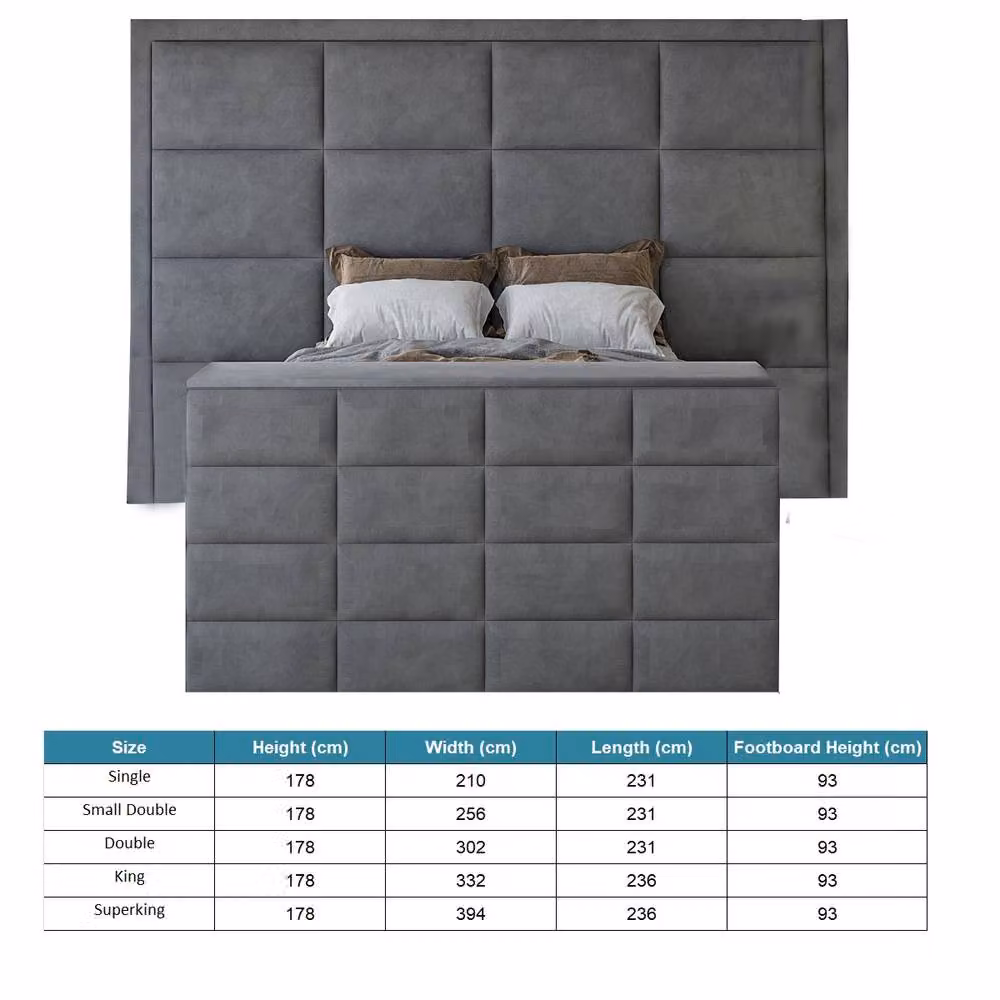 | Size | Height (cm) | Width (cm) | Length (cm) | Footboard Height (cm) |
|---|---|---|---|---|
| Single | 178 | 210 | 231 | 93 |
| Small Double | 178 | 256 | 231 | 93 |
| Double | 178 | 302 | 231 | 93 |
| King | 178 | 332 | 236 | 93 |
| Superking | 178 | 394 | 236 | 93 |